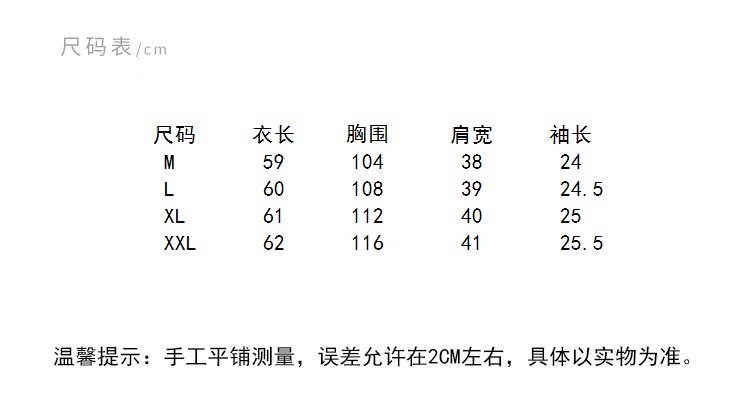 尺码表/cm

| 尺码 | 衣长 | 胸围 | 肩宽 | 袖长 |
|---|---|---|---|---|
| M | 59 | 104 | 38 | 24 |
| L | 60 | 108 | 39 | 24.5 |
| XL | 61 | 112 | 40 | 25 |
| XXL | 62 | 116 | 41 | 25.5 |

温馨提示：手工平铺测量，误差允许在2CM左右，具体以实物为准。